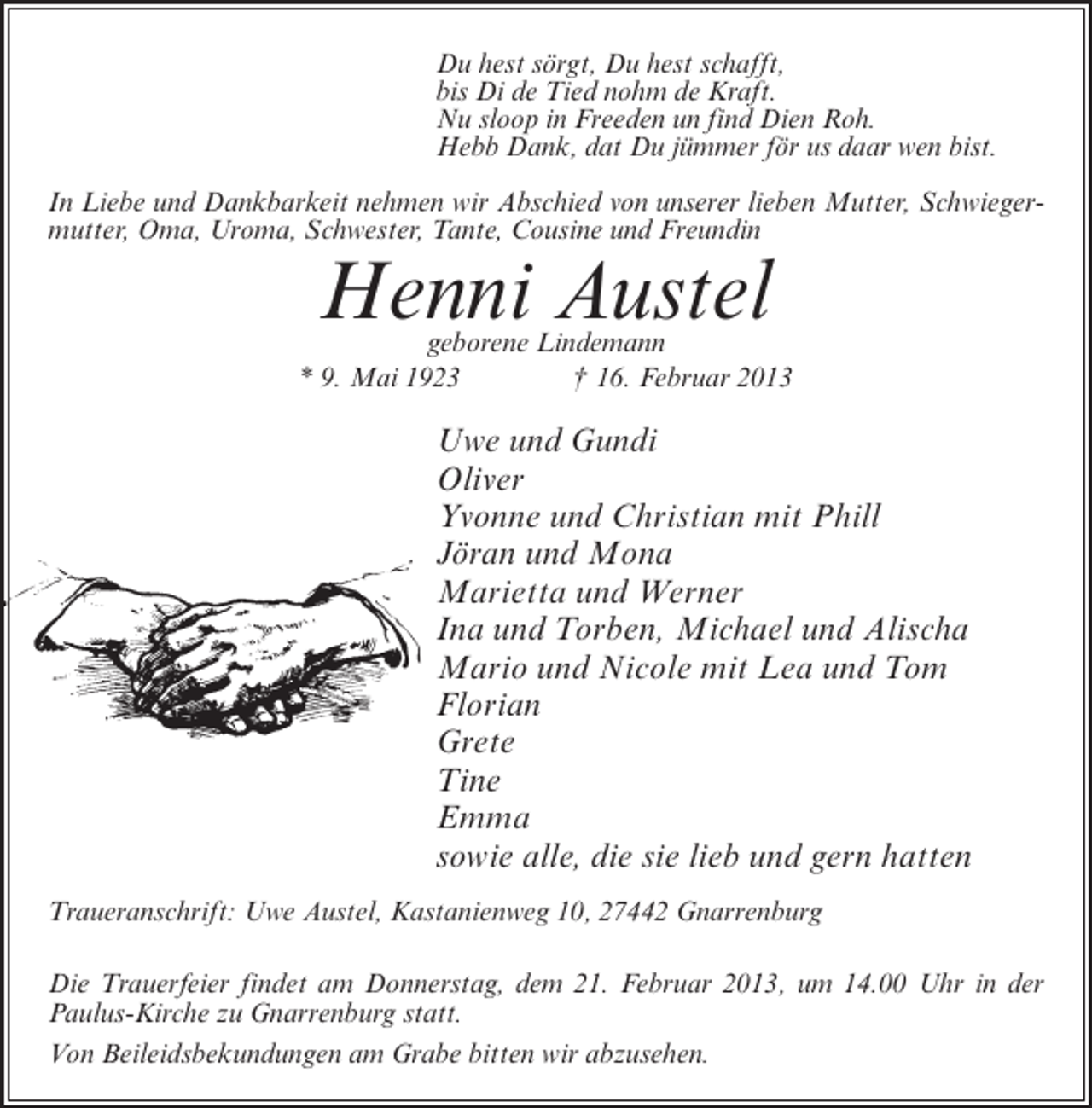 Du hest sörgt, Du hest schafft,
bis Di de Tied nohm de Kraft.
Nu sloop in Freeden un find Dien Roh.
Hebb Dank, dat Du jümmer för us daar wen bist.

In Liebe und Dankbarkeit nehmen wir Abschied von unserer lieben Mutter, Schwiegermutter, Oma, Uroma, Schwester, Tante, Cousine und Freundin

Henni Austel

geborene Lindemann

* 9. Mai 1923 † 16. Februar 2013

Uwe und Gundi
Oliver
Yvonne und Christian mit Phill
Jöran und Mona
Marietta und Werner
Ina und Torben, Michael und Alischa
Mario und Nicole mit Lea und Tom
Florian
Grete
Tine
Emma
sowie alle, die sie lieb und gern hatten

Traueranschrift: Uwe Austel, Kastanienweg 10, 27442 Gnarrenburg

Die Trauerfeier findet am Donnerstag, dem 21. Februar 2013, um 14.00 Uhr in der Paulus-Kirche zu Gnarrenburg statt.

Von Beileidsbekundungen am Grabe bitten wir abzusehen.